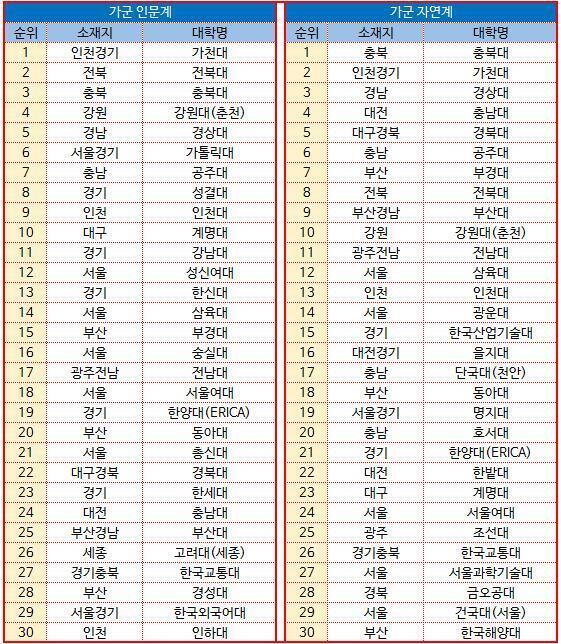 가군 인문계

| 순위 | 소재지 | 대학명 |
|---|---|---|
| 1 | 인천경기 | 가천대 |
| 2 | 전북 | 전북대 |
| 3 | 충북 | 충북대 |
| 4 | 강원 | 강원대(춘천) |
| 5 | 경남 | 경상대 |
| 6 | 서울경기 | 가톨릭대 |
| 7 | 충남 | 공주대 |
| 8 | 경기 | 성결대 |
| 9 | 인천 | 인천대 |
| 10 | 대구 | 계명대 |
| 11 | 경기 | 강남대 |
| 12 | 서울 | 성신여대 |
| 13 | 경기 | 한신대 |
| 14 | 서울 | 삼육대 |
| 15 | 부산 | 부경대 |
| 16 | 서울 | 숭실대 |
| 17 | 광주전남 | 전남대 |
| 18 | 서울 | 서울여대 |
| 19 | 경기 | 한양대(ERICA) |
| 20 | 부산 | 동아대 |
| 21 | 서울 | 총신대 |
| 22 | 대구경북 | 경북대 |
| 23 | 경기 | 한세대 |
| 24 | 대전 | 충남대 |
| 25 | 부산경남 | 부산대 |
| 26 | 세종 | 고려대(세종) |
| 27 | 경기충북 | 한국교통대 |
| 28 | 부산 | 경성대 |
| 29 | 서울경기 | 한국외국어대 |
| 30 | 인천 | 인하대 |

가군 자연계

| 순위 | 소재지 | 대학명 |
|---|---|---|
| 1 | 충북 | 충북대 |
| 2 | 인천경기 | 가천대 |
| 3 | 경남 | 경상대 |
| 4 | 대전 | 충남대 |
| 5 | 대구경북 | 경북대 |
| 6 | 충남 | 공주대 |
| 7 | 부산 | 부경대 |
| 8 | 전북 | 전북대 |
| 9 | 부산경남 | 부산대 |
| 10 | 강원 | 강원대(춘천) |
| 11 | 광주전남 | 전남대 |
| 12 | 서울 | 삼육대 |
| 13 | 인천 | 인천대 |
| 14 | 서울 | 광운대 |
| 15 | 경기 | 한국산업기술대 |
| 16 | 대전경기 | 을지대 |
| 17 | 충남 | 단국대(천안) |
| 18 | 부산 | 동아대 |
| 19 | 서울경기 | 명지대 |
| 20 | 충남 | 호서대 |
| 21 | 경기 | 한양대(ERICA) |
| 22 | 대전 | 한밭대 |
| 23 | 대구 | 계명대 |
| 24 | 서울 | 서울여대 |
| 25 | 광주 | 조선대 |
| 26 | 경기충북 | 한국교통대 |
| 27 | 서울 | 서울과학기술대 |
| 28 | 경북 | 금오공대 |
| 29 | 서울 | 건국대(서울) |
| 30 | 부산 | 한국해양대 |